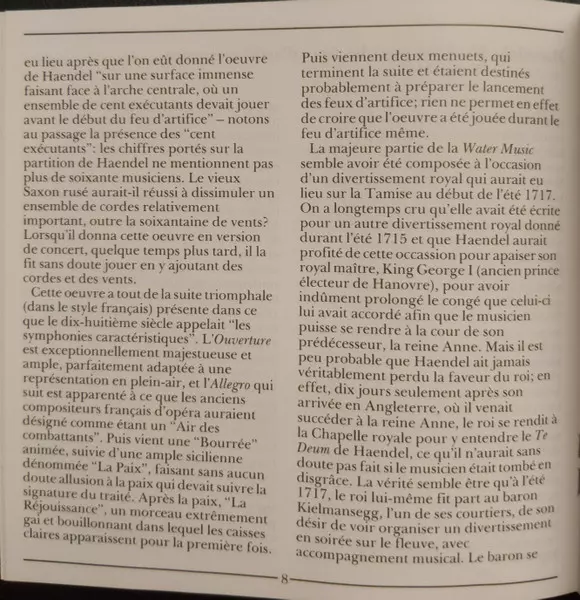 eu lieu après que l'on eût donné l'oeuvre de Haendel "sur une surface immense faisant face à l'arche centrale, où un ensemble de cent exécutants devait jouer avant le début du feu d'artifice" – notons au passage la présence des "cent exécutants": les chiffres portés sur la partition de Haendel ne mentionnent pas plus de soixante musiciens. Le vieux Saxon rusé aurait-il réussi à dissimuler un ensemble de cordes relativement important, outre la soixantaine de vents? Lorsqu'il donna cette oeuvre en version de concert, quelque temps plus tard, il la fit sans doute jouer en y ajoutant des cordes et des vents.

Cette oeuvre a tout de la suite triomphale (dans le style français) présente dans ce que le dix-huitième siècle appelait "les symphonies caractéristiques". L'Ouverture est exceptionnellement majestueuse et ample, parfaitement adaptée à une représentation en plein-air, et l'Allegro qui suit est apparenté à ce que les anciens compositeurs français d'opéra auraient désigné comme étant un "Air des combattants". Puis vient une "Bourrée" animée, suivie d'une ample sicilienne dénommée "La Paix", faisant sans aucun doute allusion à la paix qui devait suivre la signature du traité. Après la paix, "La Réjouissance", un morceau extrêmement gai et bouillonnant dans lequel les caisses claires apparaissent pour la première fois.

Puis viennent deux menuets, qui terminent la suite et étaient destinés probablement à préparer le lancement des feux d'artifice; rien ne permet en effet de croire que l'oeuvre a été jouée durant le feu d'artifice même.

La majeure partie de la Water Music semble avoir été composée à l'occasion d'un divertissement royal qui aurait eu lieu sur la Tamise au début de l'été 1717. On a longtemps cru qu'elle avait été écrite pour un autre divertissement royal donné durant l'été 1715 et que Haendel aurait profité de cette occassion pour apaiser son royal maître, King George I (ancien prince électeur de Hanovre), pour avoir indûment prolongé le congé que celui-ci lui avait accordé afin que le musicien puisse se rendre à la cour de son prédécesseur, la reine Anne. Mais il est peu probable que Haendel ait jamais véritablement perdu la faveur du roi; en effet, dix jours seulement après son arrivée en Angleterre, où il venait succéder à la reine Anne, le roi se rendit à la Chapelle royale pour y entendre le Te Deum de Haendel, ce qu'il n'aurait sans doute pas fait si le musicien était tombé en disgrâce. La vérité semble être qu'à l'été 1717, le roi lui-même fit part au baron Kielmansegg, l'un de ses courtiers, de son désir de voir organiser un divertissement en soirée sur le fleuve, avec accompagnement musical. Le baron se

8